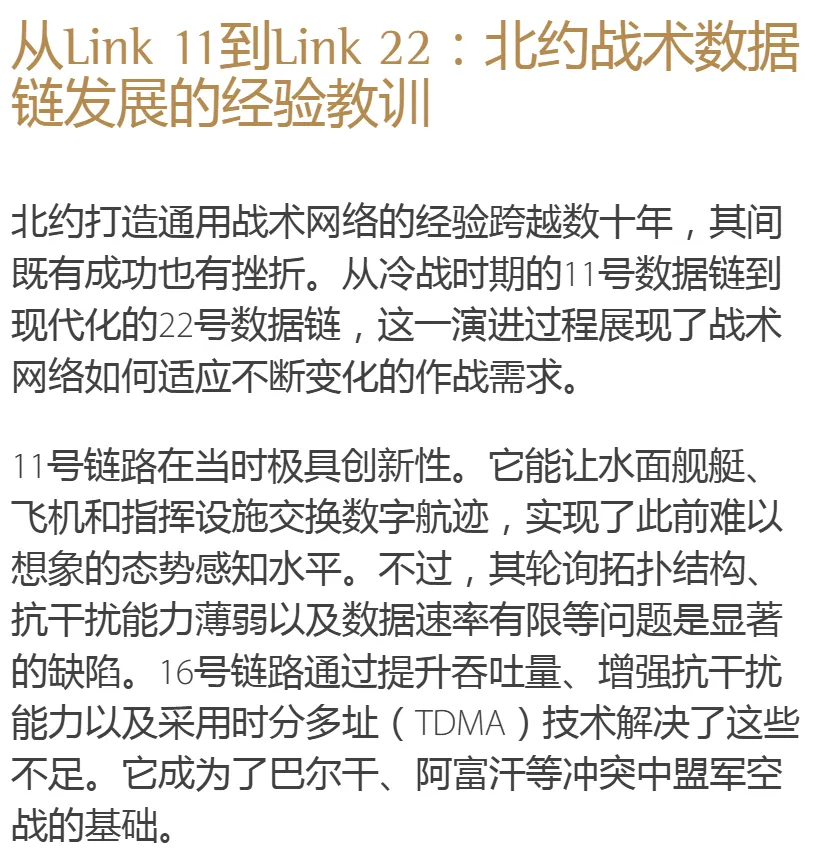 从Link 11到Link 22：北约战术数据链发展的经验教训

北约打造通用战术网络的经验跨越数十年，其间既有成功也有挫折。从冷战时期的11号数据链到现代化的22号数据链，这一演进过程展现了战术网络如何适应不断变化的作战需求。

11号链路在当时极具创新性。它能让水面舰艇、飞机和指挥设施交换数字航迹，实现了此前难以想象的态势感知水平。不过，其轮询拓扑结构、抗干扰能力薄弱以及数据速率有限等问题是显著的缺陷。16号链路通过提升吞吐量、增强抗干扰能力以及采用时分多址（TDMA）技术解决了这些不足。它成为了巴尔干、阿富汗等冲突中盟军空战的基础。